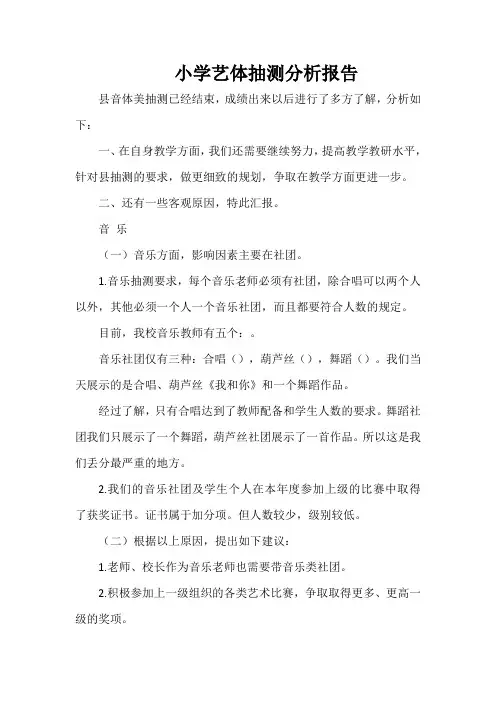 小学艺体抽测分析报告

县音体美抽测已经结束，成绩出来以后进行了多方了解，分析如下：

一、在自身教学方面，我们还需要继续努力，提高教学教研水平，针对县抽测的要求，做更细致的规划，争取在教学方面更进一步。

二、还有一些客观原因，特此汇报。

音 乐

（一）音乐方面，影响因素主要在社团。

1.音乐抽测要求，每个音乐老师必须有社团，除合唱可以两个人以外，其他必须一个人一个音乐社团，而且都要符合人数的规定。

目前，我校音乐教师有五个：。

音乐社团仅有三种：合唱（），葫芦丝（），舞蹈（）。我们当天展示的是合唱、葫芦丝《我和你》和一个舞蹈作品。

经过了解，只有合唱达到了教师配备和学生人数的要求。舞蹈社团我们只展示了一个舞蹈，葫芦丝社团展示了一首作品。所以这是我们丢分最严重的地方。

2.我们的音乐社团及学生个人在本年度参加上级的比赛中取得了获奖证书。证书属于加分项。但人数较少，级别较低。

（二）根据以上原因，提出如下建议：

1.老师、校长作为音乐老师也需要带音乐类社团。

2.积极参加上一级组织的各类艺术比赛，争取取得更多、更高一级的奖项。